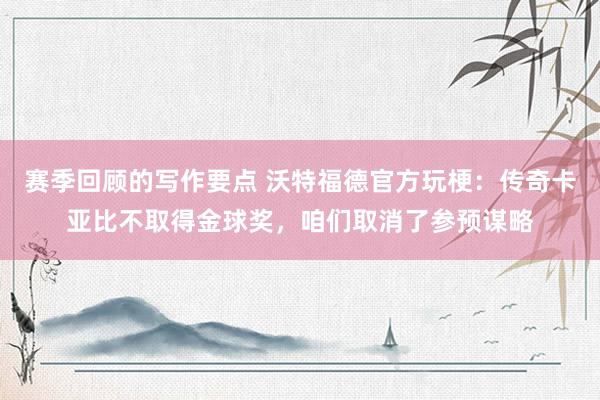 赛季回顾的写作要点 沃特福德官方玩梗：传奇卡亚比不取得金球奖，咱们取消了参预谋略